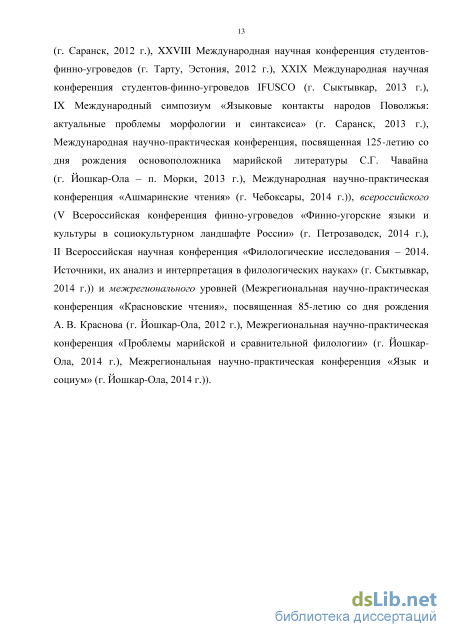 13

(г. Саранск, 2012 г.), XXVIII Международная научная конференция студентов-финно-угроведов (г. Тарту, Эстония, 2012 г.), XXIX Международная научная конференция студентов-финно-угроведов IFUSCO (г. Сыктывкар, 2013 г.), IX Международный симпозиум «Языковые контакты народов Поволжья: актуальные проблемы морфологии и синтаксиса» (г. Саранск, 2013 г.), Международная научно-практическая конференция, посвященная 125-летию со дня рождения основоположника марийской литературы С.Г. Чавайна (г. Йошкар-Ола – п. Морки, 2013 г.), Международная научно-практическая конференция «Ашмаринские чтения» (г. Чебоксары, 2014 г.)), всероссийского (V Всероссийская конференция финно-угроведов «Финно-угорские языки и культуры в социокультурном ландшафте России» (г. Петрозаводск, 2014 г.), II Всероссийская научная конференция «Филологические исследования – 2014. Источники, их анализ и интерпретация в филологических науках» (г. Сыктывкар, 2014 г.)) и межрегионального уровней (Межрегиональная научно-практическая конференция «Красновские чтения», посвященная 85-летию со дня рождения А. В. Краснова (г. Йошкар-Ола, 2012 г.), Межрегиональная научно-практическая конференция «Проблемы марийской и сравнительной филологии» (г. Йошкар-Ола, 2014 г.), Межрегиональная научно-практическая конференция «Язык и социум» (г. Йошкар-Ола, 2014 г.)).

dsLib.net
библиотека диссертаций